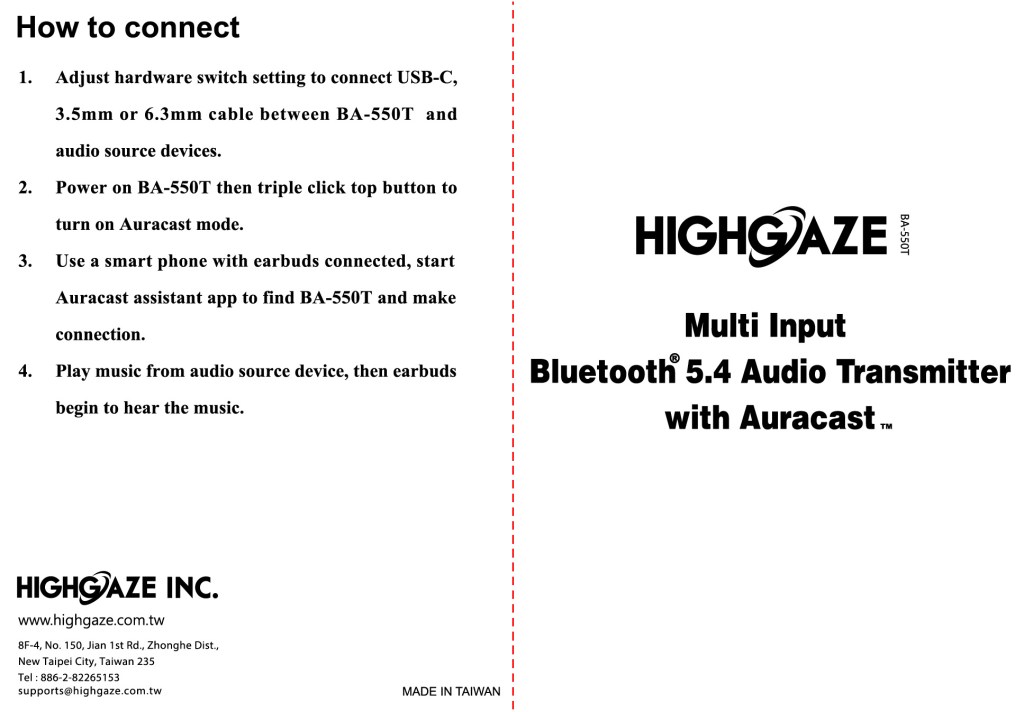 How to connect

1. Adjust hardware switch setting to connect USB-C, 3.5mm or 6.3mm cable between BA-550T and audio source devices.

2. Power on BA-550T then triple click top button to turn on Auracast mode.

3. Use a smart phone with earbuds connected, start Auracast assistant app to find BA-550T and make connection.

4. Play music from audio source device, then earbuds begin to hear the music.

HIGHGAZE INC.

www.highgaze.com.tw

8F-4, No. 150, Jian 1st Rd., Zhonghe Dist., New Taipei City, Taiwan 235

Tel : 886-2-82265153

supports@highgaze.com.tw

MADE IN TAIWAN

HIGHGAZE

BA-550T

Multi Input

Bluetooth® 5.4 Audio Transmitter

with Auracast ™